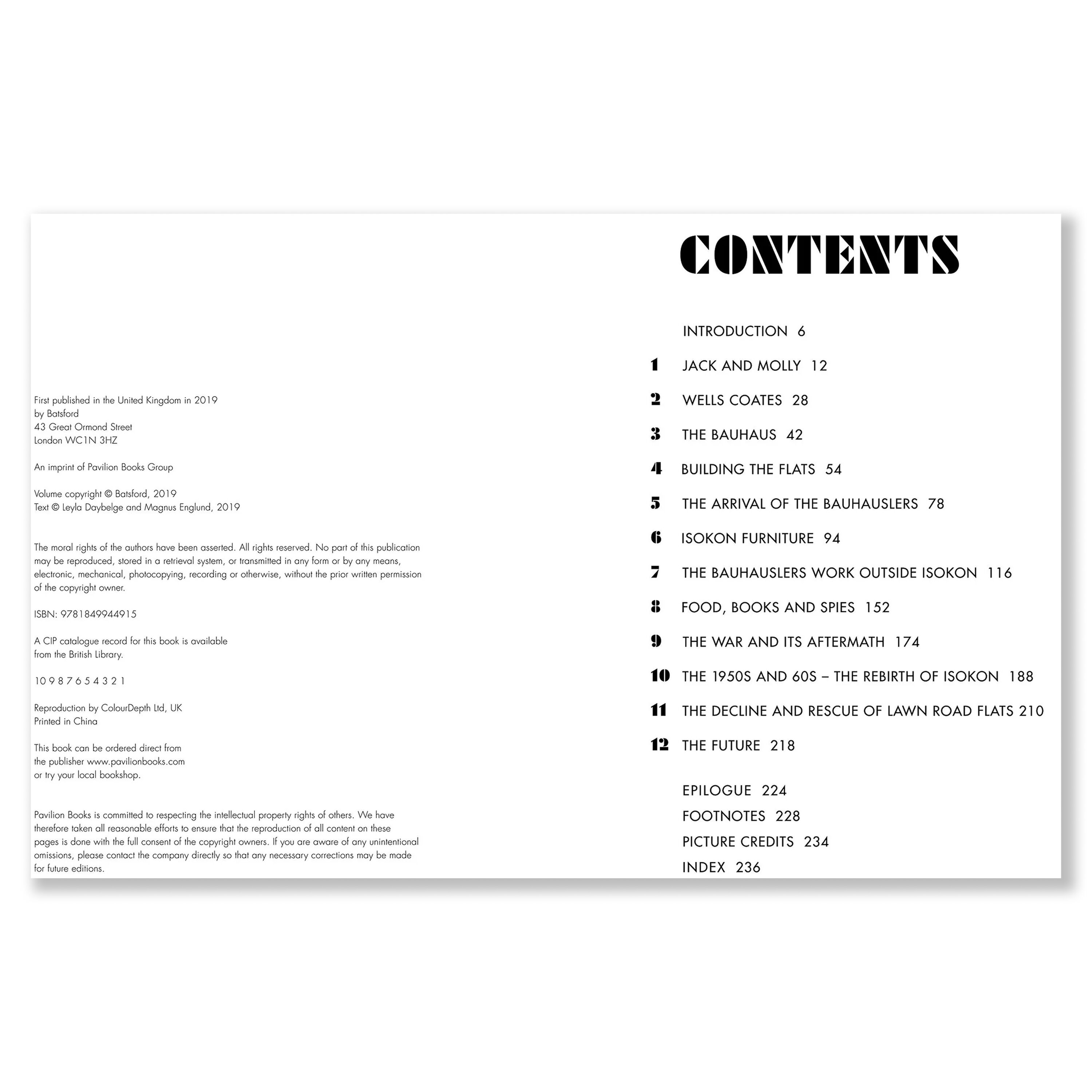 First published in the United Kingdom in 2019
by Batsford
43 Great Ormond Street
London WC1N 3HZ

An imprint of Pavilion Books Group

Volume copyright © Batsford, 2019
Text © Leyla Daybelge and Magnus Englund, 2019

The moral rights of the authors have been asserted. All rights reserved. No part of this publication may be reproduced, stored in a retrieval system, or transmitted in any form or by any means, electronic, mechanical, photocopying, recording or otherwise, without the prior written permission of the copyright owner.

ISBN: 9781849944915

A CIP catalogue record for this book is available from the British Library.

10 9 8 7 6 5 4 3 2 1

Reproduction by ColourDepth Ltd, UK
Printed in China

This book can be ordered direct from the publisher www.pavilionbooks.com or try your local bookshop.

Pavilion Books is committed to respecting the intellectual property rights of others. We have therefore taken all reasonable efforts to ensure that the reproduction of all content on these pages is done with the full consent of the copyright owners. If you are aware of any unintentional omissions, please contact the company directly so that any necessary corrections may be made for future editions.

CONTENTS

INTRODUCTION 6

1 JACK AND MOLLY 12

2 WELLS COATES 28

3 THE BAUHAUS 42

4 BUILDING THE FLATS 54

5 THE ARRIVAL OF THE BAUHAUSLERS 78

6 ISOKON FURNITURE 94

7 THE BAUHAUSLERS WORK OUTSIDE ISOKON 116

8 FOOD, BOOKS AND SPIES 152

9 THE WAR AND ITS AFTERMATH 174

10 THE 1950S AND 60S – THE REBIRTH OF ISOKON 188

11 THE DECLINE AND RESCUE OF LAWN ROAD FLATS 210

12 THE FUTURE 218

EPILOGUE 224
FOOTNOTES 228
PICTURE CREDITS 234
INDEX 236